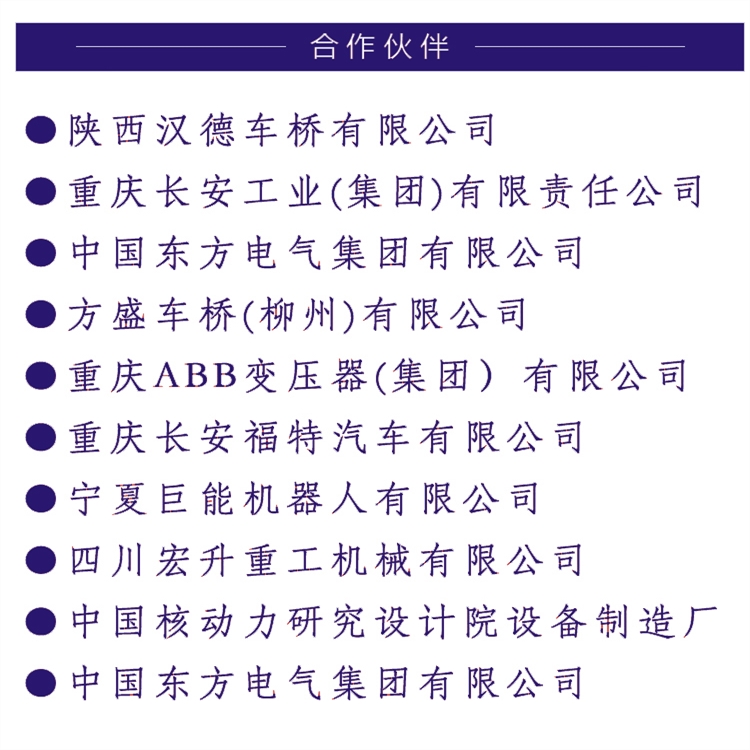 合作伙伴

● 陕西汉德车桥有限公司
● 重庆长安工业(集团)有限责任公司
● 中国东方电气集团有限公司
● 方盛车桥(柳州)有限公司
● 重庆ABB变压器(集团) 有限公司
● 重庆长安福特汽车有限公司
● 宁夏巨能机器人有限公司
● 四川宏升重工机械有限公司
● 中国核动力研究设计院设备制造厂
● 中国东方电气集团有限公司